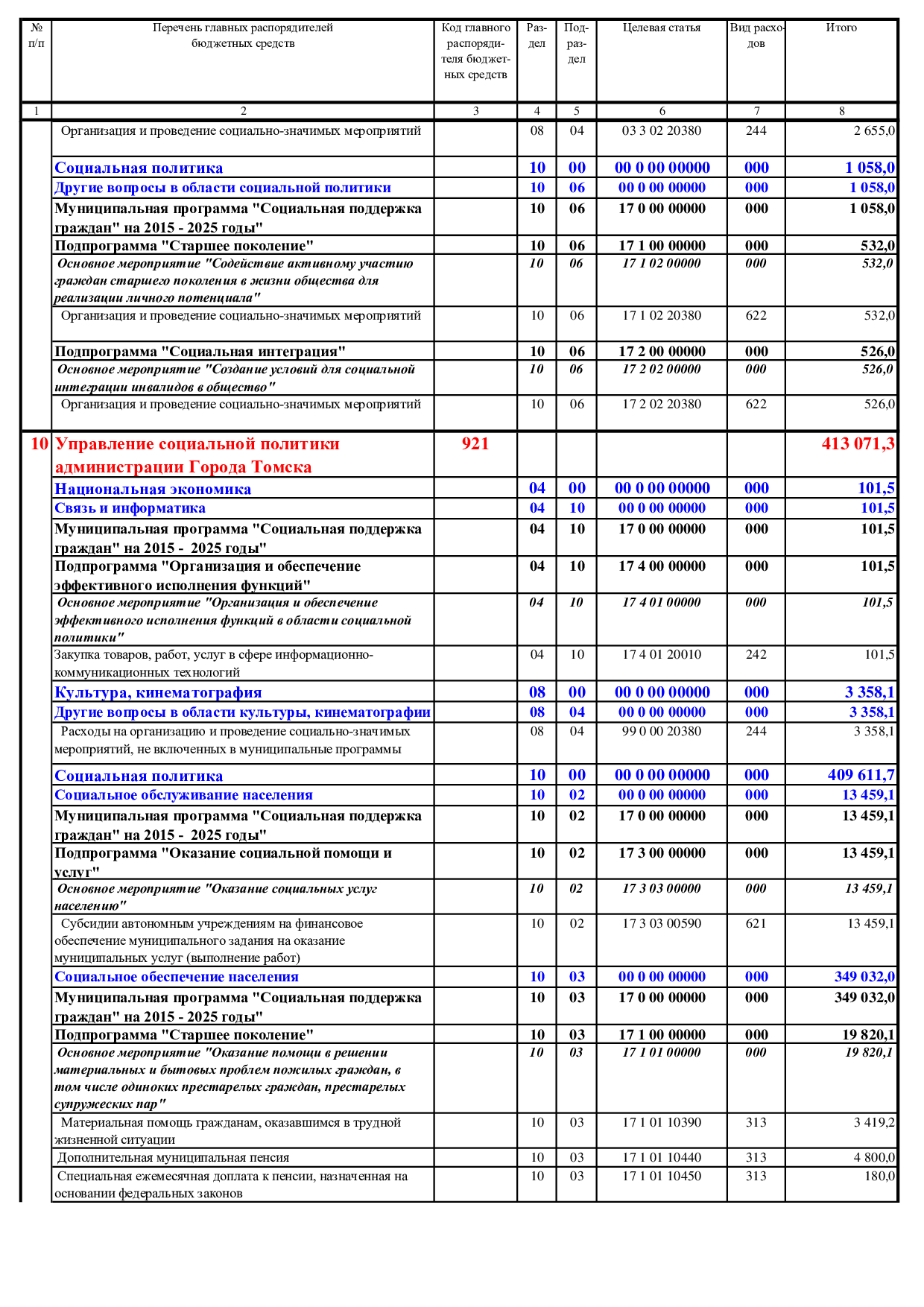 | № п/п | Перечень главных распорядителей бюджетных средств | Код главного распорядителя бюджетных средств | Раздел | Подраздел | Целевая статья | Вид расходов | Итого |
|---|---|---|---|---|---|---|---|
| 1 | 2 | 3 | 4 | 5 | 6 | 7 | 8 |
| | Организация и проведение социально-значимых мероприятий | | 08 | 04 | 03 3 02 20380 | 244 | 2 655,0 |
| | Социальная политика | | 10 | 00 | 00 0 00 00000 | 000 | 1 058,0 |
| | Другие вопросы в области социальной политики | | 10 | 06 | 00 0 00 00000 | 000 | 1 058,0 |
| | Муниципальная программа "Социальная поддержка граждан" на 2015 - 2025 годы" | | 10 | 06 | 17 0 00 00000 | 000 | 1 058,0 |
| | Подпрограмма "Старшее поколение" | | 10 | 06 | 17 1 00 00000 | 000 | 532,0 |
| | Основное мероприятие "Содействие активному участию граждан старшего поколения в жизни общества для реализации личного потенциала" | | 10 | 06 | 17 1 02 00000 | 000 | 532,0 |
| | Организация и проведение социально-значимых мероприятий | | 10 | 06 | 17 1 02 20380 | 622 | 532,0 |
| | Подпрограмма "Социальная интеграция" | | 10 | 06 | 17 2 00 00000 | 000 | 526,0 |
| | Основное мероприятие "Создание условий для социальной интеграции инвалидов в общество" | | 10 | 06 | 17 2 02 00000 | 000 | 526,0 |
| | Организация и проведение социально-значимых мероприятий | | 10 | 06 | 17 2 02 20380 | 622 | 526,0 |
| 10 | Управление социальной политики администрации Города Томска | 921 | | | | | 413 071,3 |
| | Национальная экономика | | 04 | 00 | 00 0 00 00000 | 000 | 101,5 |
| | Связь и информатика | | 04 | 10 | 00 0 00 00000 | 000 | 101,5 |
| | Муниципальная программа "Социальная поддержка граждан" на 2015 - 2025 годы" | | 04 | 10 | 17 0 00 00000 | 000 | 101,5 |
| | Подпрограмма "Организация и обеспечение эффективного исполнения функций" | | 04 | 10 | 17 4 00 00000 | 000 | 101,5 |
| | Основное мероприятие "Организация и обеспечение эффективного исполнения функций в области социальной политики" | | 04 | 10 | 17 4 01 00000 | 000 | 101,5 |
| | Закупка товаров, работ, услуг в сфере информационно-коммуникационных технологий | | 04 | 10 | 17 4 01 20010 | 242 | 101,5 |
| | Культура, кинематография | | 08 | 00 | 00 0 00 00000 | 000 | 3 358,1 |
| | Другие вопросы в области культуры, кинематографии | | 08 | 04 | 00 0 00 00000 | 000 | 3 358,1 |
| | Расходы на организацию и проведение социально-значимых мероприятий, не включенных в муниципальные программы | | 08 | 04 | 99 0 00 20380 | 244 | 3 358,1 |
| | Социальная политика | | 10 | 00 | 00 0 00 00000 | 000 | 409 611,7 |
| | Социальное обслуживание населения | | 10 | 02 | 00 0 00 00000 | 000 | 13 459,1 |
| | Муниципальная программа "Социальная поддержка граждан" на 2015 - 2025 годы" | | 10 | 02 | 17 0 00 00000 | 000 | 13 459,1 |
| | Подпрограмма "Оказание социальной помощи и услуг" | | 10 | 02 | 17 3 00 00000 | 000 | 13 459,1 |
| | Основное мероприятие "Оказание социальных услуг населению" | | 10 | 02 | 17 3 03 00000 | 000 | 13 459,1 |
| | Субсидии автономным учреждениям на финансовое обеспечение муниципального задания на оказание муниципальных услуг (выполнение работ) | | 10 | 02 | 17 3 03 00590 | 621 | 13 459,1 |
| | Социальное обеспечение населения | | 10 | 03 | 00 0 00 00000 | 000 | 349 032,0 |
| | Муниципальная программа "Социальная поддержка граждан" на 2015 - 2025 годы" | | 10 | 03 | 17 0 00 00000 | 000 | 349 032,0 |
| | Подпрограмма "Старшее поколение" | | 10 | 03 | 17 1 00 00000 | 000 | 19 820,1 |
| | Основное мероприятие "Оказание помощи в решении материальных и бытовых проблем пожилых граждан, в том числе одиноких престарелых граждан, престарелых супружеских пар" | | 10 | 03 | 17 1 01 00000 | 000 | 19 820,1 |
| | Материальная помощь гражданам, оказавшимся в трудной жизненной ситуации | | 10 | 03 | 17 1 01 10390 | 313 | 3 419,2 |
| | Дополнительная муниципальная пенсия | | 10 | 03 | 17 1 01 10440 | 313 | 4 800,0 |
| | Специальная ежемесячная доплата к пенсии, назначенная на основании федеральных законов | | 10 | 03 | 17 1 01 10450 | 313 | 180,0 |